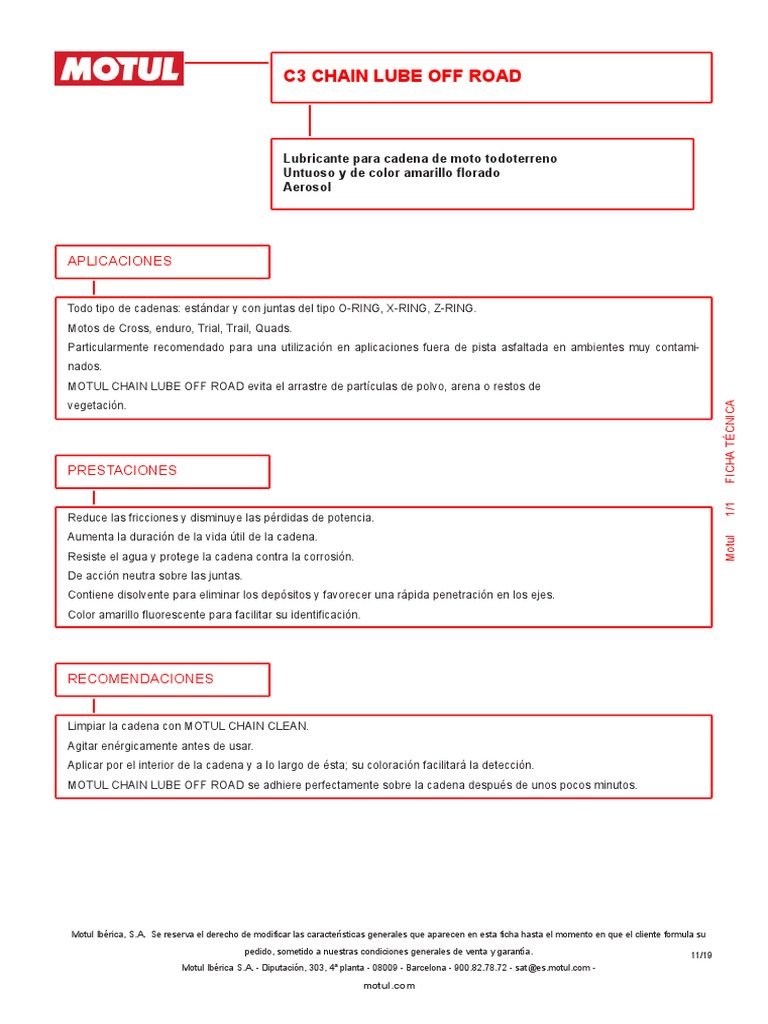 MOTUL

C3 CHAIN LUBE OFF ROAD

Lubricante para cadena de moto todoterreno
Untuoso y de color amarillo florado
Aerosol

APLICACIONES

Todo tipo de cadenas: estándar y con juntas del tipo O-RING, X-RING, Z-RING.
Motos de Cross, enduro, Trial, Trail, Quads.
Particularmente recomendado para una utilización en aplicaciones fuera de pista asfaltada en ambientes muy contaminados.
MOTUL CHAIN LUBE OFF ROAD evita el arrastre de partículas de polvo, arena o restos de vegetación.

PRESTACIONES

Reduce las fricciones y disminuye las pérdidas de potencia.
Aumenta la duración de la vida útil de la cadena.
Resiste el agua y protege la cadena contra la corrosión.
De acción neutra sobre las juntas.
Contiene disolvente para eliminar los depósitos y favorecer una rápida penetración en los ejes.
Color amarillo fluorescente para facilitar su identificación.

RECOMENDACIONES

Limpiar la cadena con MOTUL CHAIN CLEAN.
Agitar enérgicamente antes de usar.
Aplicar por el interior de la cadena y a lo largo de ésta; su coloración facilitará la detección.
MOTUL CHAIN LUBE OFF ROAD se adhiere perfectamente sobre la cadena después de unos pocos minutos.

Motul 1/1 FICHA TÉCNICA

Motul Ibérica, S.A. Se reserva el derecho de modificar las características generales que aparecen en esta ficha hasta el momento en que el cliente formula su pedido, sometido a nuestras condiciones generales de venta y garantía.
11/19
Motul Ibérica S.A. - Diputación, 303, 4ª planta - 08009 - Barcelona - 900.82.78.72 - sat@es.motul.com -
motul.com